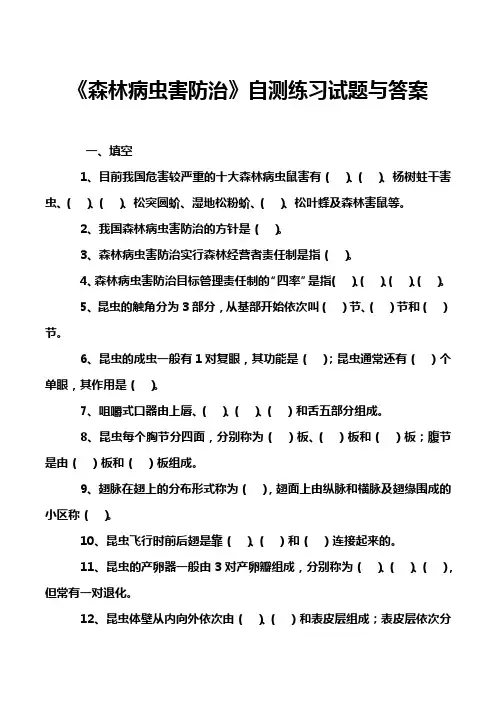 《森林病虫害防治》自测练习试题与答案

一、填空

1、目前我国危害较严重的十大森林病虫鼠害有（ ）、（ ）、杨树蛀干害虫、（ ）、（ ）、松突圆蚧、湿地松粉蚧、（ ）、松叶蜂及森林害鼠等。

2、我国森林病虫害防治的方针是（ ）。

3、森林病虫害防治实行森林经营者责任制是指（ ）。

4、森林病虫害防治目标管理责任制的“四率”是指（ ）、（ ）、（ ）、（ ）。

5、昆虫的触角分为 3 部分，从基部开始依次叫（ ）节、（ ）节和（ ）节。

6、昆虫的成虫一般有 1 对复眼，其功能是（ ）；昆虫通常还有（ ）个单眼，其作用是（ ）。

7、咀嚼式口器由上唇、（ ）、（ ）、（ ）和舌五部分组成。

8、昆虫每个胸节分四面，分别称为（ ）板、（ ）板和（ ）板；腹节是由（ ）板和（ ）板组成。

9、翅脉在翅上的分布形式称为（ ），翅面上由纵脉和横脉及翅缘围成的小区称（ ）。

10、昆虫飞行时前后翅是靠（ ）、（ ）和（ ）连接起来的。

11、昆虫的产卵器一般由 3 对产卵瓣组成，分别称为（ ）、（ ）、（ ），但常有一对退化。

12、昆虫体壁从内向外依次由（ ）、（ ）和表皮层组成；表皮层依次分